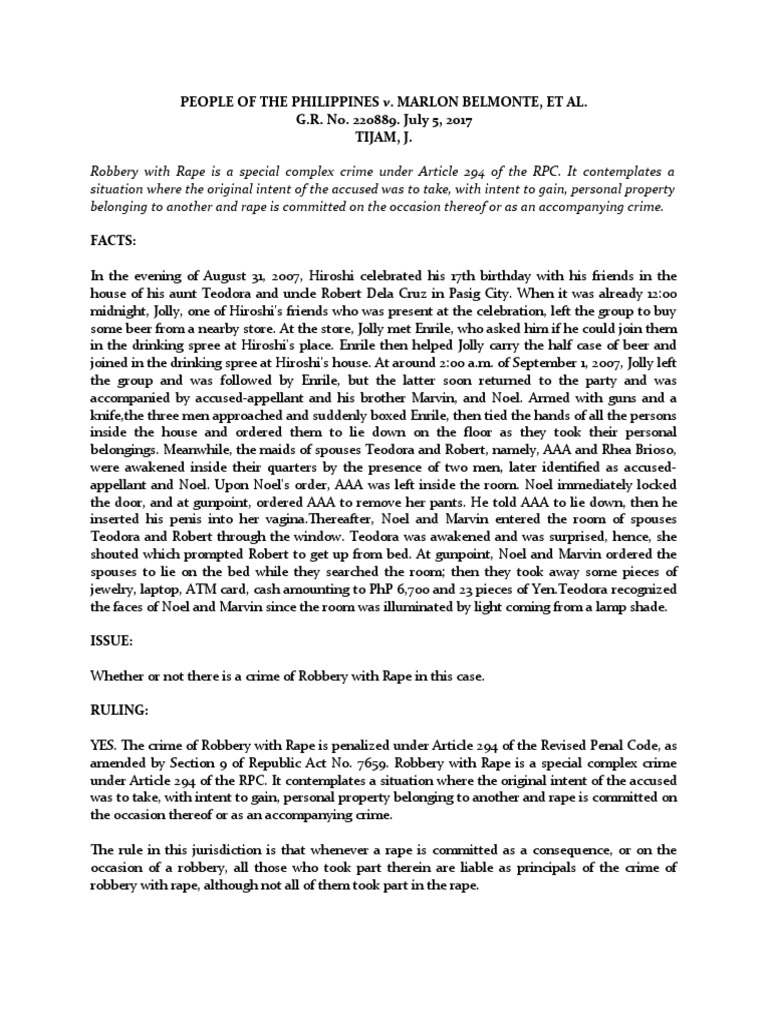 PEOPLE OF THE PHILIPPINES v. MARLON BELMONTE, ET AL.
G.R. No. 220889. July 5, 2017
TIJAM, J.

Robbery with Rape is a special complex crime under Article 294 of the RPC. It contemplates a situation where the original intent of the accused was to take, with intent to gain, personal property belonging to another and rape is committed on the occasion thereof or as an accompanying crime.

FACTS:

In the evening of August 31, 2007, Hiroshi celebrated his 17th birthday with his friends in the house of his aunt Teodora and uncle Robert Dela Cruz in Pasig City. When it was already 12:00 midnight, Jolly, one of Hiroshi's friends who was present at the celebration, left the group to buy some beer from a nearby store. At the store, Jolly met Enrile, who asked him if he could join them in the drinking spree at Hiroshi's place. Enrile then helped Jolly carry the half case of beer and joined in the drinking spree at Hiroshi's house. At around 2:00 a.m. of September 1, 2007, Jolly left the group and was followed by Enrile, but the latter soon returned to the party and was accompanied by accused-appellant and his brother Marvin, and Noel. Armed with guns and a knife,the three men approached and suddenly boxed Enrile, then tied the hands of all the persons inside the house and ordered them to lie down on the floor as they took their personal belongings. Meanwhile, the maids of spouses Teodora and Robert, namely, AAA and Rhea Brioso, were awakened inside their quarters by the presence of two men, later identified as accused-appellant and Noel. Upon Noel's order, AAA was left inside the room. Noel immediately locked the door, and at gunpoint, ordered AAA to remove her pants. He told AAA to lie down, then he inserted his penis into her vagina.Thereafter, Noel and Marvin entered the room of spouses Teodora and Robert through the window. Teodora was awakened and was surprised, hence, she shouted which prompted Robert to get up from bed. At gunpoint, Noel and Marvin ordered the spouses to lie on the bed while they searched the room; then they took away some pieces of jewelry, laptop, ATM card, cash amounting to PhP 6,700 and 23 pieces of Yen.Teodora recognized the faces of Noel and Marvin since the room was illuminated by light coming from a lamp shade.

ISSUE:

Whether or not there is a crime of Robbery with Rape in this case.

RULING:

YES. The crime of Robbery with Rape is penalized under Article 294 of the Revised Penal Code, as amended by Section 9 of Republic Act No. 7659. Robbery with Rape is a special complex crime under Article 294 of the RPC. It contemplates a situation where the original intent of the accused was to take, with intent to gain, personal property belonging to another and rape is committed on the occasion thereof or as an accompanying crime.

The rule in this jurisdiction is that whenever a rape is committed as a consequence, or on the occasion of a robbery, all those who took part therein are liable as principals of the crime of robbery with rape, although not all of them took part in the rape.